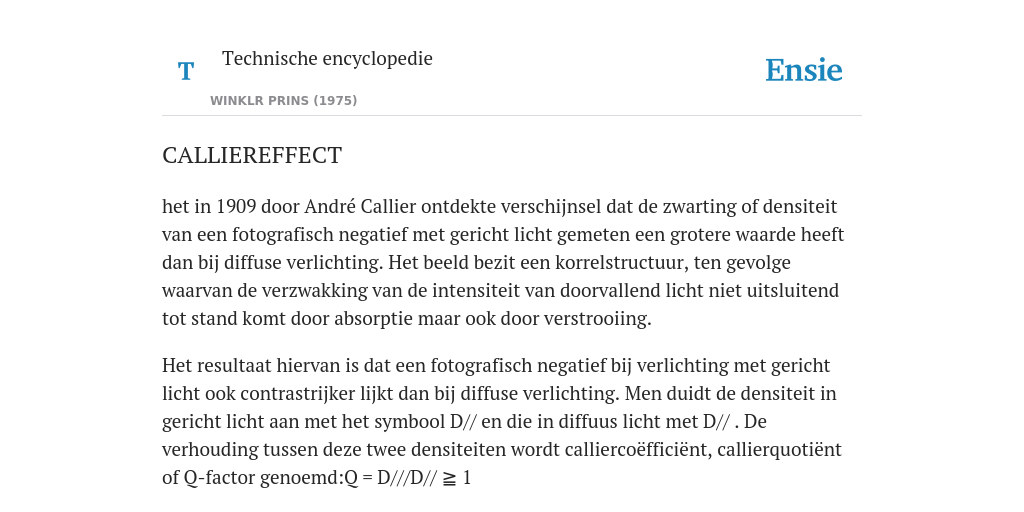 T

Technische encyclopedie

WINKLR PRINS (1975)

Ensie

CALLIEREFFECT

het in 1909 door André Callier ontdekte verschijnsel dat de zwarting of densiteit van een fotografisch negatief met gericht licht gemeten een grotere waarde heeft dan bij diffuse verlichting. Het beeld bezit een korrelstructuur, ten gevolge waarvan de verzwakking van de intensiteit van doorvallend licht niet uitsluitend tot stand komt door absorptie maar ook door verstrooiing.

Het resultaat hiervan is dat een fotografisch negatief bij verlichting met gericht licht ook contrastrijker lijkt dan bij diffuse verlichting. Men duidt de densiteit in gericht licht aan met het symbool D// en die in diffuus licht met D// . De verhouding tussen deze twee densiteiten wordt calliercoëfficiënt, callierquotiënt of Q-factor genoemd:Q = D///D// ≧ 1